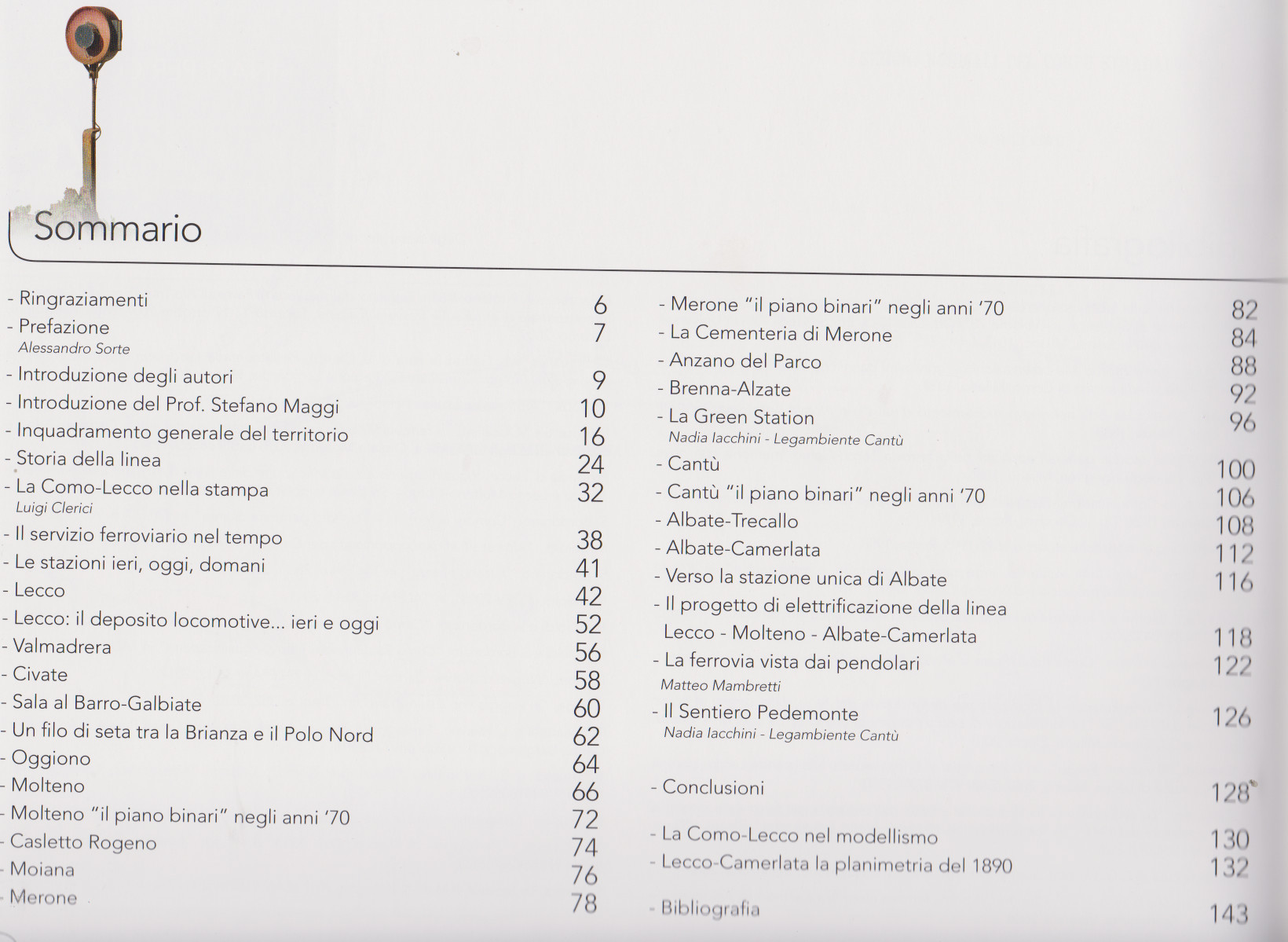 Sommario

- Ringraziamenti 6
- Prefazione 7
Alessandro Sorte
- Introduzione degli autori 9
- Introduzione del Prof. Stefano Maggi 10
- Inquadramento generale del territorio 16
- Storia della linea 24
- La Como-Lecco nella stampa 32
Luigi Clerici
- Il servizio ferroviario nel tempo 38
- Le stazioni ieri, oggi, domani 41
- Lecco 42
- Lecco: il deposito locomotive... ieri e oggi 52
- Valmadrera 56
- Civate 58
- Sala al Barro-Galbiate 60
- Un filo di seta tra la Brianza e il Polo Nord 62
- Oggiono 64
- Molteno 66
- Molteno "il piano binari" negli anni '70 72
- Casletto Rogeno 74
- Moiana 76
- Merone 78

- Merone "il piano binari" negli anni '70 82
- La Cementeria di Merone 84
- Anzano del Parco 88
- Brenna-Alzate 92
- La Green Station 96
Nadia Iacchini - Legambiente Cantù
- Cantù 100
- Cantù "il piano binari" negli anni '70 106
- Albate-Trecallo 108
- Albate-Camerlata 112
- Verso la stazione unica di Albate 116
- Il progetto di elettrificazione della linea Lecco - Molteno - Albate-Camerlata 118
- La ferrovia vista dai pendolari 122
Matteo Mambretti
- Il Sentiero Pedemonte 126
Nadia Iacchini - Legambiente Cantù

- Conclusioni 128

- La Como-Lecco nel modellismo 130
- Lecco-Camerlata la planimetria del 1890 132

- Bibliografia 143